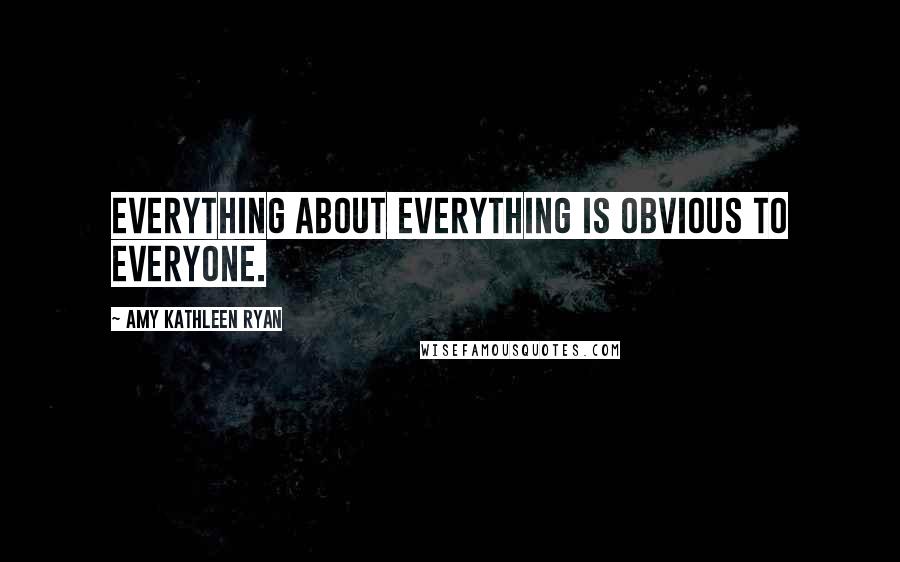 EVERYTHING ABOUT EVERYTHING IS OBVIOUS TO EVERYONE.

~ AMY KATHLEEN RYAN

WISEFAMOUSQUOTES.COM